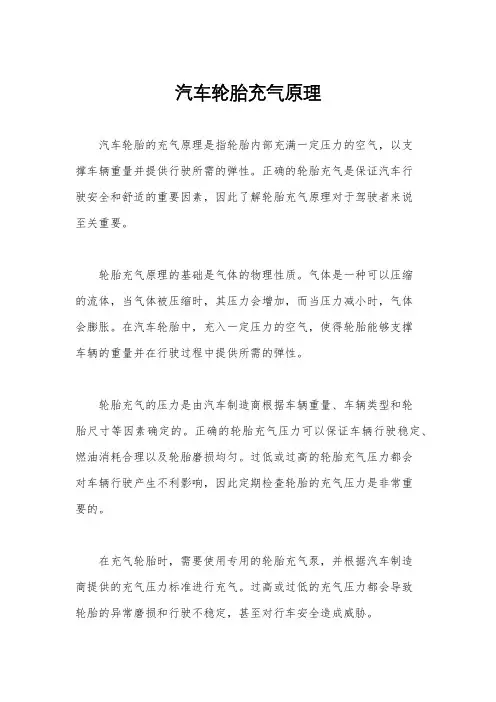 汽车轮胎充气原理

汽车轮胎的充气原理是指轮胎内部充满一定压力的空气，以支撑车辆重量并提供行驶所需的弹性。正确的轮胎充气是保证汽车行驶安全和舒适的重要因素，因此了解轮胎充气原理对于驾驶者来说至关重要。

轮胎充气原理的基础是气体的物理性质。气体是一种可以压缩的流体，当气体被压缩时，其压力会增加，而当压力减小时，气体会膨胀。在汽车轮胎中，充入一定压力的空气，使得轮胎能够支撑车辆的重量并在行驶过程中提供所需的弹性。

轮胎充气的压力是由汽车制造商根据车辆重量、车辆类型和轮胎尺寸等因素确定的。正确的轮胎充气压力可以保证车辆行驶稳定、燃油消耗合理以及轮胎磨损均匀。过低或过高的轮胎充气压力都会对车辆行驶产生不利影响，因此定期检查轮胎的充气压力是非常重要的。

在充气轮胎时，需要使用专用的轮胎充气泵，并根据汽车制造商提供的充气压力标准进行充气。过高或过低的充气压力都会导致轮胎的异常磨损和行驶不稳定，甚至对行车安全造成威胁。